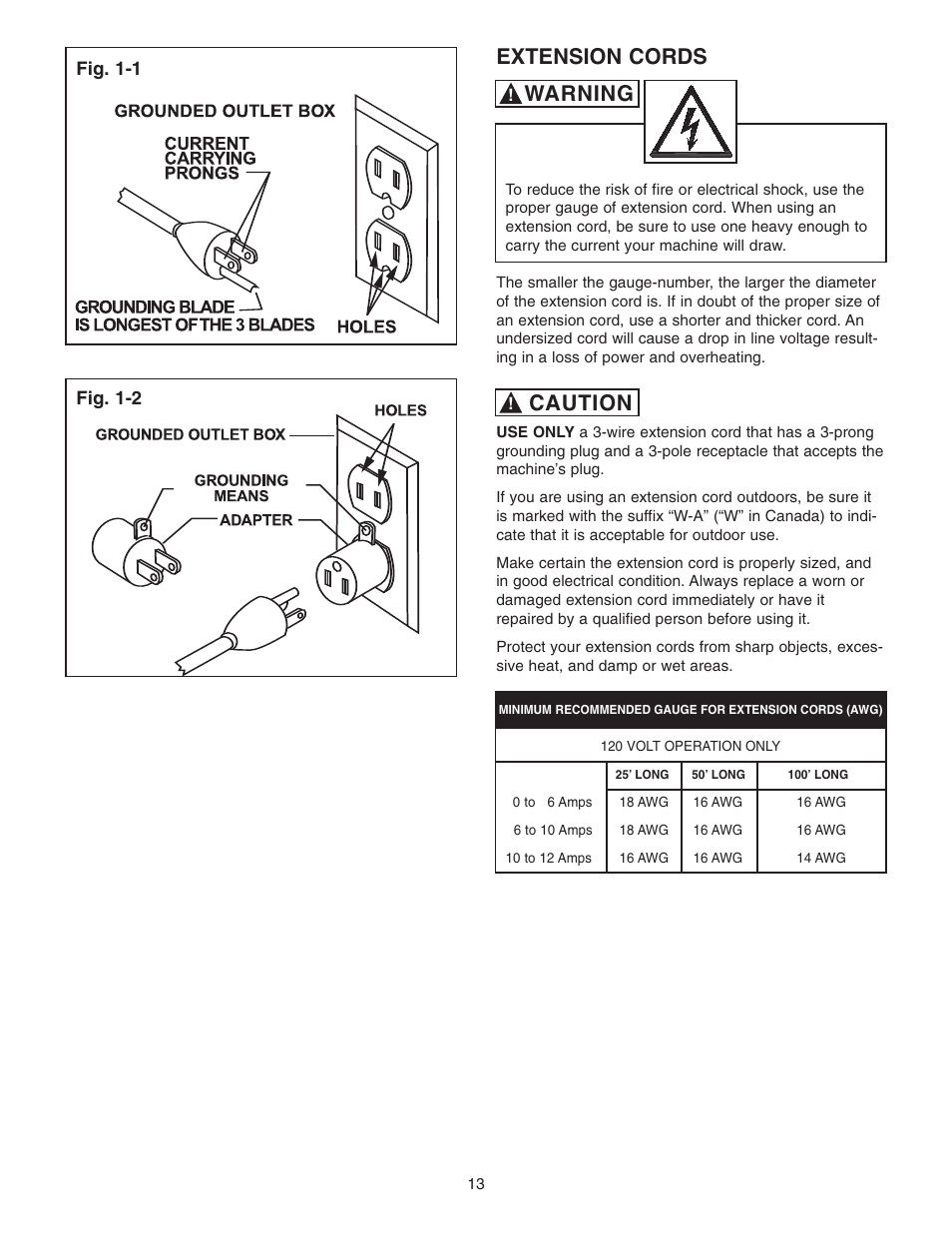 Fig. 1-1

GROUNDED OUTLET BOX

CURRENT CARRYING PRONGS

GROUNDING BLADE IS LONGEST OF THE 3 BLADES

HOLES

Fig. 1-2

HOLES

GROUNDED OUTLET BOX

GROUNDING MEANS

ADAPTER

EXTENSION CORDS

WARNING

To reduce the risk of fire or electrical shock, use the proper gauge of extension cord. When using an extension cord, be sure to use one heavy enough to carry the current your machine will draw.

The smaller the gauge-number, the larger the diameter of the extension cord is. If in doubt of the proper size of an extension cord, use a shorter and thicker cord. An undersized cord will cause a drop in line voltage resulting in a loss of power and overheating.

CAUTION

USE ONLY a 3-wire extension cord that has a 3-prong grounding plug and a 3-pole receptacle that accepts the machine's plug.

If you are using an extension cord outdoors, be sure it is marked with the suffix "W-A" ("W" in Canada) to indicate that it is acceptable for outdoor use.

Make certain the extension cord is properly sized, and in good electrical condition. Always replace a worn or damaged extension cord immediately or have it repaired by a qualified person before using it.

Protect your extension cords from sharp objects, excessive heat, and damp or wet areas.

MINIMUM RECOMMENDED GAUGE FOR EXTENSION CORDS (AWG)

120 VOLT OPERATION ONLY

| | 25' LONG | 50' LONG | 100' LONG |
|---|---|---|---|
| 0 to 6 Amps | 18 AWG | 16 AWG | 16 AWG |
| 6 to 10 Amps | 18 AWG | 16 AWG | 16 AWG |
| 10 to 12 Amps | 16 AWG | 16 AWG | 14 AWG |

13